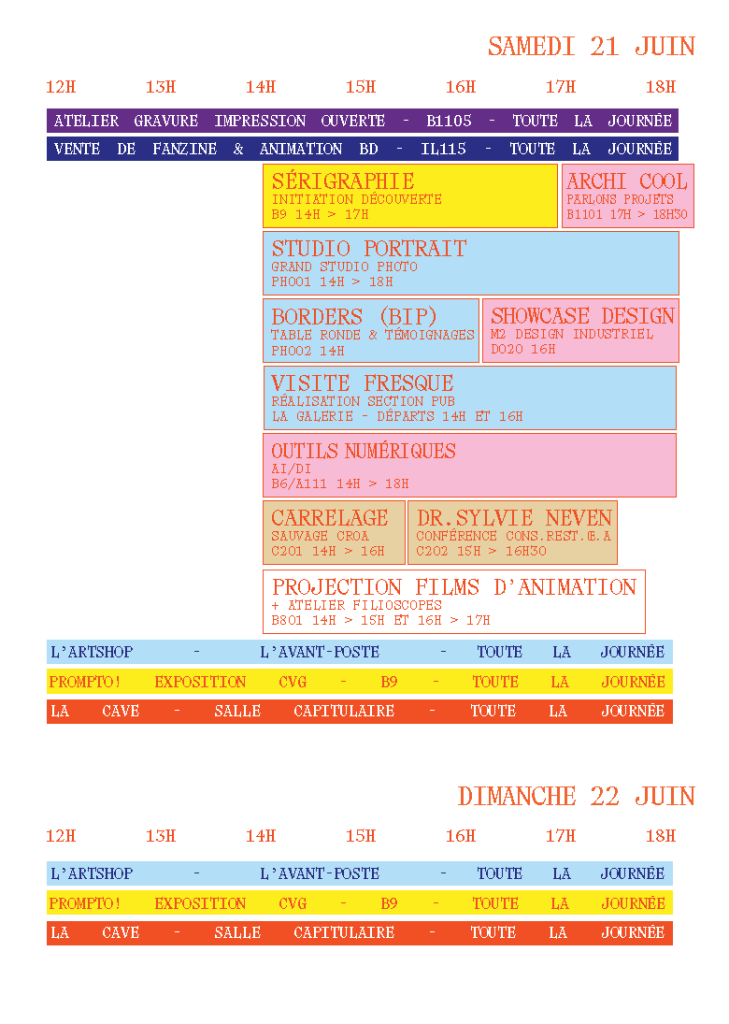 SAMEDI 21 JUIN

12H 13H 14H 15H 16H 17H 18H

ATELIER GRAVURE IMPRESSION OUVERTE - B1105 - TOUTE LA JOURNÉE

VENTE DE FANZINE & ANIMATION BD - IL115 - TOUTE LA JOURNÉE

SÉRIGRAPHIE
INITIATION DÉCOUVERTE
B9 14H > 17H

ARCHI COOL
PARLONS PROJETS
B1101 17H > 18H30

STUDIO PORTRAIT
GRAND STUDIO PHOTO
PH001 14H > 18H

BORDERS (BIP)
TABLE RONDE & TÉMOIGNAGES
PH002 14H

SHOWCASE DESIGN
M2 DESIGN INDUSTRIEL
D020 16H

VISITE FRESQUE
RÉALISATION SECTION PUB
LA GALERIE - DÉPARTS 14H ET 16H

OUTILS NUMÉRIQUES
AI/DI
B6/A111 14H > 18H

CARRELAGE
SAUVAGE CROA
C201 14H > 16H

DR.SYLVIE NEVEN
CONFÉRENCE CONS.REST.Œ.A
C202 15H > 16H30

PROJECTION FILMS D'ANIMATION
+ ATELIER FILIOSCOPES
B801 14H > 15H ET 16H > 17H

L'ARTSHOP - L'AVANT-POSTE - TOUTE LA JOURNÉE

PROMPTO! EXPOSITION CVG - B9 - TOUTE LA JOURNÉE

LA CAVE - SALLE CAPITULAIRE - TOUTE LA JOURNÉE

DIMANCHE 22 JUIN

12H 13H 14H 15H 16H 17H 18H

L'ARTSHOP - L'AVANT-POSTE - TOUTE LA JOURNÉE

PROMPTO! EXPOSITION CVG - B9 - TOUTE LA JOURNÉE

LA CAVE - SALLE CAPITULAIRE - TOUTE LA JOURNÉE